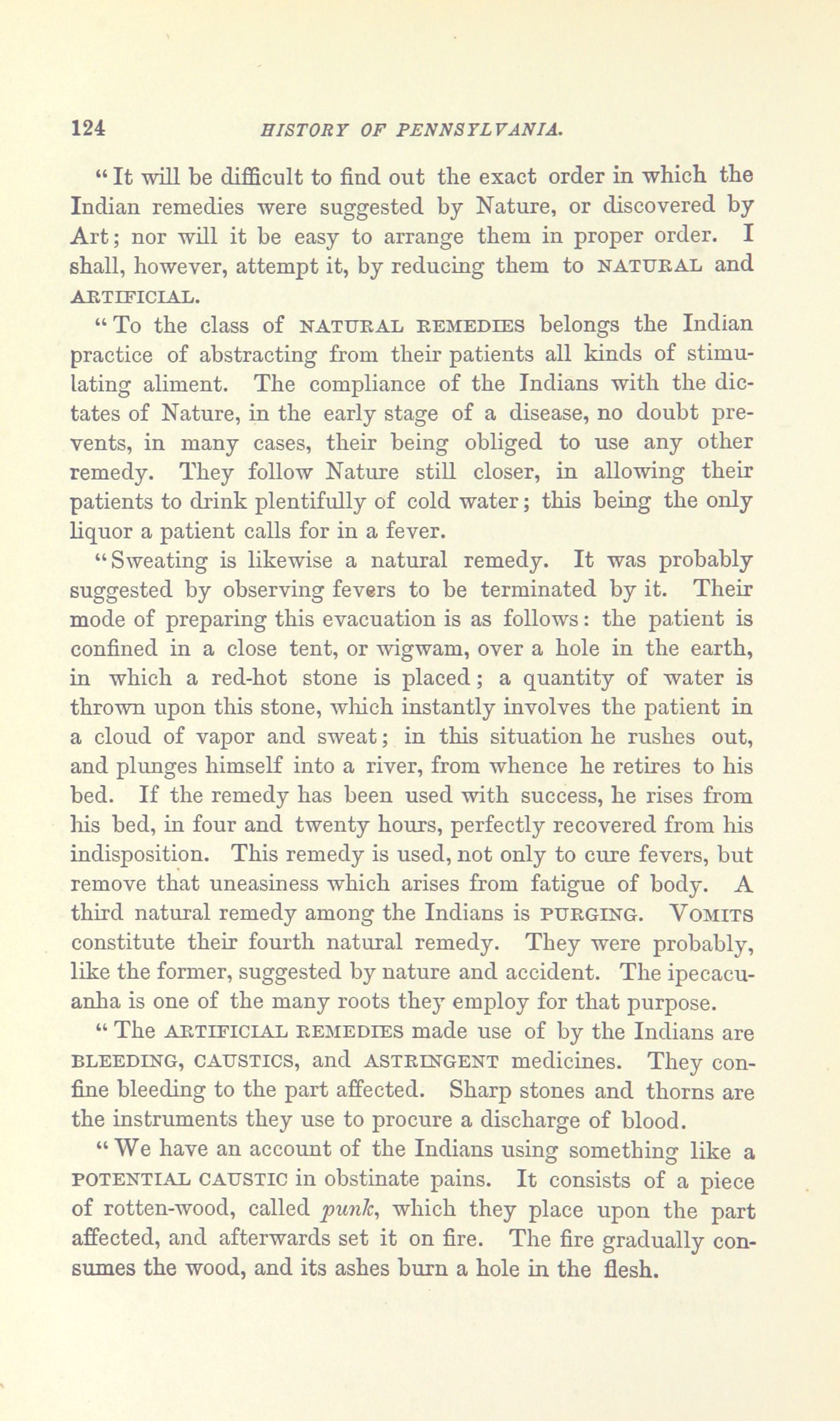 124 HISTORY OF PENNSYLVANIA.

"It will be difficult to find out the exact order in which the Indian remedies were suggested by Nature, or discovered by Art; nor will it be easy to arrange them in proper order. I shall, however, attempt it, by reducing them to NATURAL and ARTIFICIAL.

"To the class of NATURAL REMEDIES belongs the Indian practice of abstracting from their patients all kinds of stimulating aliment. The compliance of the Indians with the dictates of Nature, in the early stage of a disease, no doubt prevents, in many cases, their being obliged to use any other remedy. They follow Nature still closer, in allowing their patients to drink plentifully of cold water; this being the only liquor a patient calls for in a fever.

"Sweating is likewise a natural remedy. It was probably suggested by observing fevers to be terminated by it. Their mode of preparing this evacuation is as follows: the patient is confined in a close tent, or wigwam, over a hole in the earth, in which a red-hot stone is placed; a quantity of water is thrown upon this stone, which instantly involves the patient in a cloud of vapor and sweat; in this situation he rushes out, and plunges himself into a river, from whence he retires to his bed. If the remedy has been used with success, he rises from his bed, in four and twenty hours, perfectly recovered from his indisposition. This remedy is used, not only to cure fevers, but remove that uneasiness which arises from fatigue of body. A third natural remedy among the Indians is PURGING. VOMITS constitute their fourth natural remedy. They were probably, like the former, suggested by nature and accident. The ipecacuanha is one of the many roots they employ for that purpose.

"The ARTIFICIAL REMEDIES made use of by the Indians are BLEEDING, CAUSTICS, and ASTRINGENT medicines. They confine bleeding to the part affected. Sharp stones and thorns are the instruments they use to procure a discharge of blood.

"We have an account of the Indians using something like a POTENTIAL CAUSTIC in obstinate pains. It consists of a piece of rotten-wood, called punk, which they place upon the part affected, and afterwards set it on fire. The fire gradually consumes the wood, and its ashes burn a hole in the flesh.